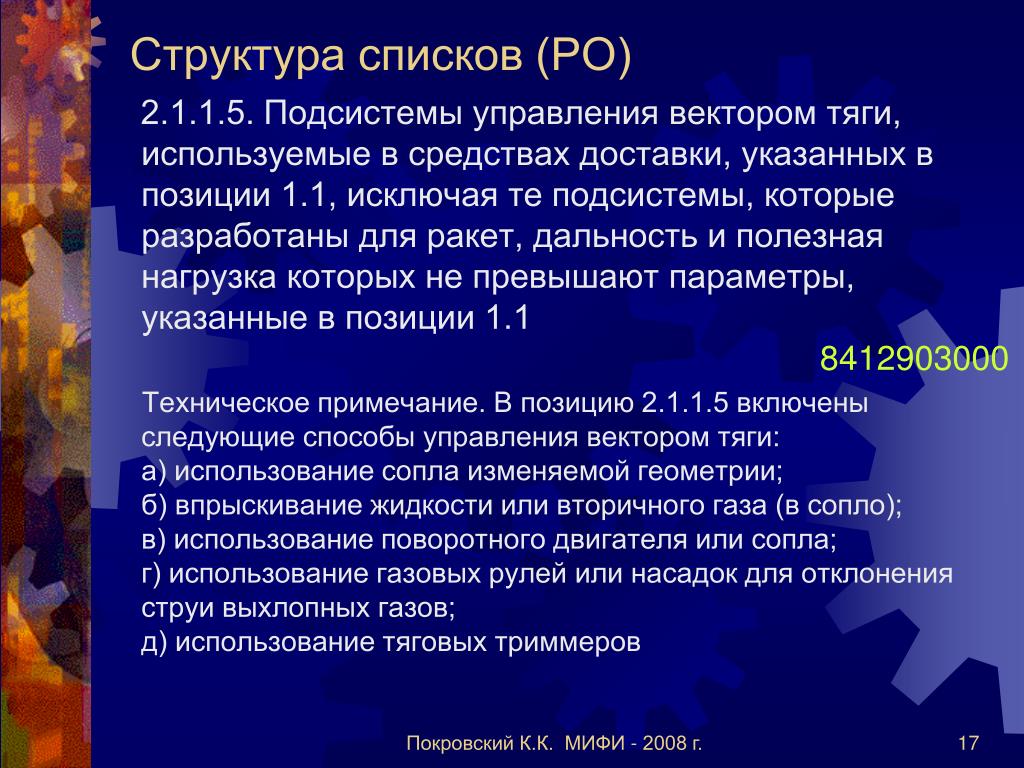 Структура списков (РО)

2.1.1.5. Подсистемы управления вектором тяги, используемые в средствах доставки, указанных в позиции 1.1, исключая те подсистемы, которые разработаны для ракет, дальность и полезная нагрузка которых не превышают параметры, указанные в позиции 1.1

8412903000

Техническое примечание. В позицию 2.1.1.5 включены следующие способы управления вектором тяги:
а) использование сопла изменяемой геометрии;
б) впрыскивание жидкости или вторичного газа (в сопло);
в) использование поворотного двигателя или сопла;
г) использование газовых рулей или насадок для отклонения струи выхлопных газов;
д) использование тяговых триммеров

Покровский К.К. МИФИ - 2008 г.

17